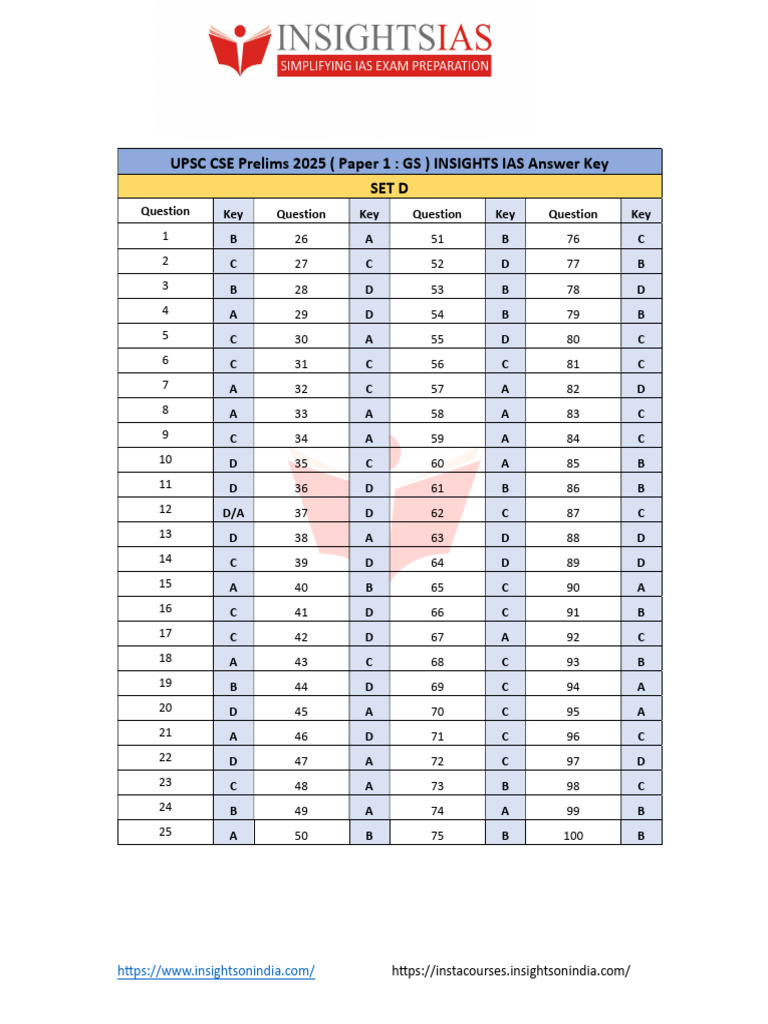 INSIGHTSIAS
SIMPLIFYING IAS EXAM PREPARATION

UPSC CSE Prelims 2025 ( Paper 1 : GS ) INSIGHTS IAS Answer Key
SET D

| Question | Key | Question | Key | Question | Key | Question | Key |
|---|---|---|---|---|---|---|---|
| 1 | B | 26 | A | 51 | B | 76 | C |
| 2 | C | 27 | C | 52 | D | 77 | B |
| 3 | B | 28 | D | 53 | B | 78 | D |
| 4 | A | 29 | D | 54 | B | 79 | B |
| 5 | C | 30 | A | 55 | D | 80 | C |
| 6 | C | 31 | C | 56 | C | 81 | C |
| 7 | A | 32 | C | 57 | A | 82 | D |
| 8 | A | 33 | A | 58 | A | 83 | C |
| 9 | C | 34 | A | 59 | A | 84 | C |
| 10 | D | 35 | C | 60 | A | 85 | B |
| 11 | D | 36 | D | 61 | B | 86 | B |
| 12 | D/A | 37 | D | 62 | C | 87 | C |
| 13 | D | 38 | A | 63 | D | 88 | D |
| 14 | C | 39 | D | 64 | D | 89 | D |
| 15 | A | 40 | B | 65 | C | 90 | A |
| 16 | C | 41 | D | 66 | C | 91 | B |
| 17 | C | 42 | D | 67 | A | 92 | C |
| 18 | A | 43 | C | 68 | C | 93 | B |
| 19 | B | 44 | D | 69 | C | 94 | A |
| 20 | D | 45 | A | 70 | C | 95 | A |
| 21 | A | 46 | D | 71 | C | 96 | C |
| 22 | D | 47 | A | 72 | C | 97 | D |
| 23 | C | 48 | A | 73 | B | 98 | C |
| 24 | B | 49 | A | 74 | A | 99 | B |
| 25 | A | 50 | B | 75 | B | 100 | B |

https://www.insightsonindia.com/ https://instacourses.insightsonindia.com/